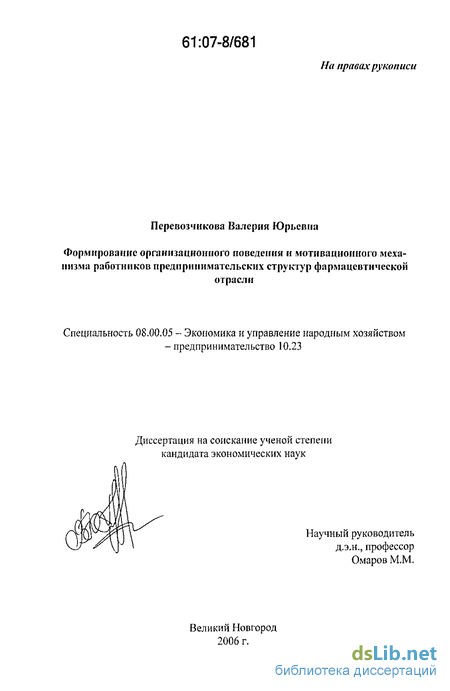 61:07-8/681

На правах рукописи

Перевозчикова Валерия Юрьевна

Формирование организационного поведения и мотивационного механизма работников предпринимательских структур фармацевтической отрасли

Специальность 08.00.05 – Экономика и управление народным хозяйством – предпринимательство 10.23

Диссертация на соискание ученой степени кандидата экономических наук

Научный руководитель
д.э.н., профессор
Омаров М.М.

Великий Новгород
2006 г.

dsLib.net
библиотека диссертаций